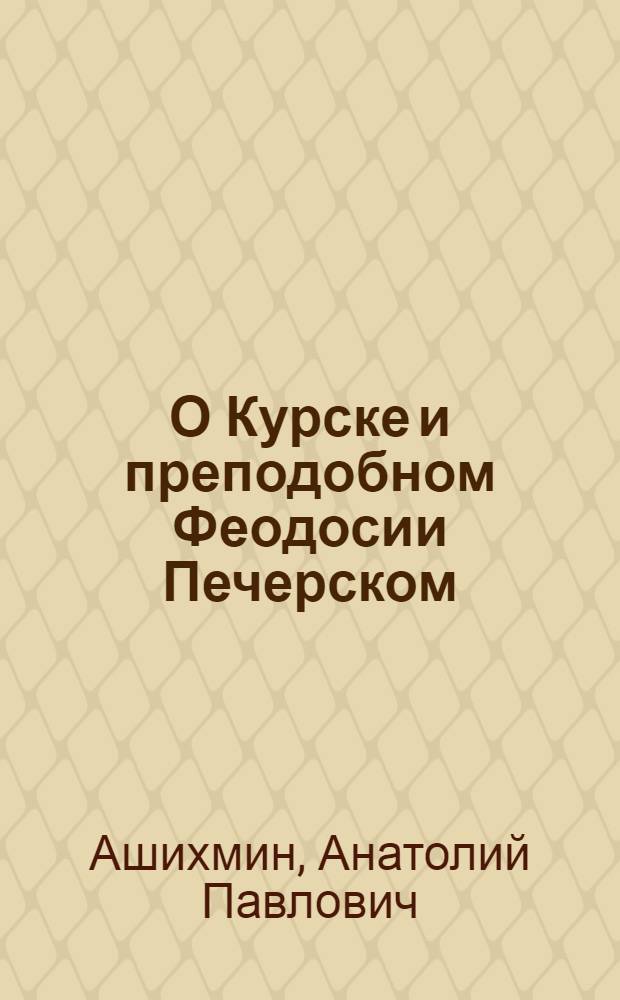 О Курске и преподобном Феодосии Печерском

Ашихмин, Анатолий Павлович